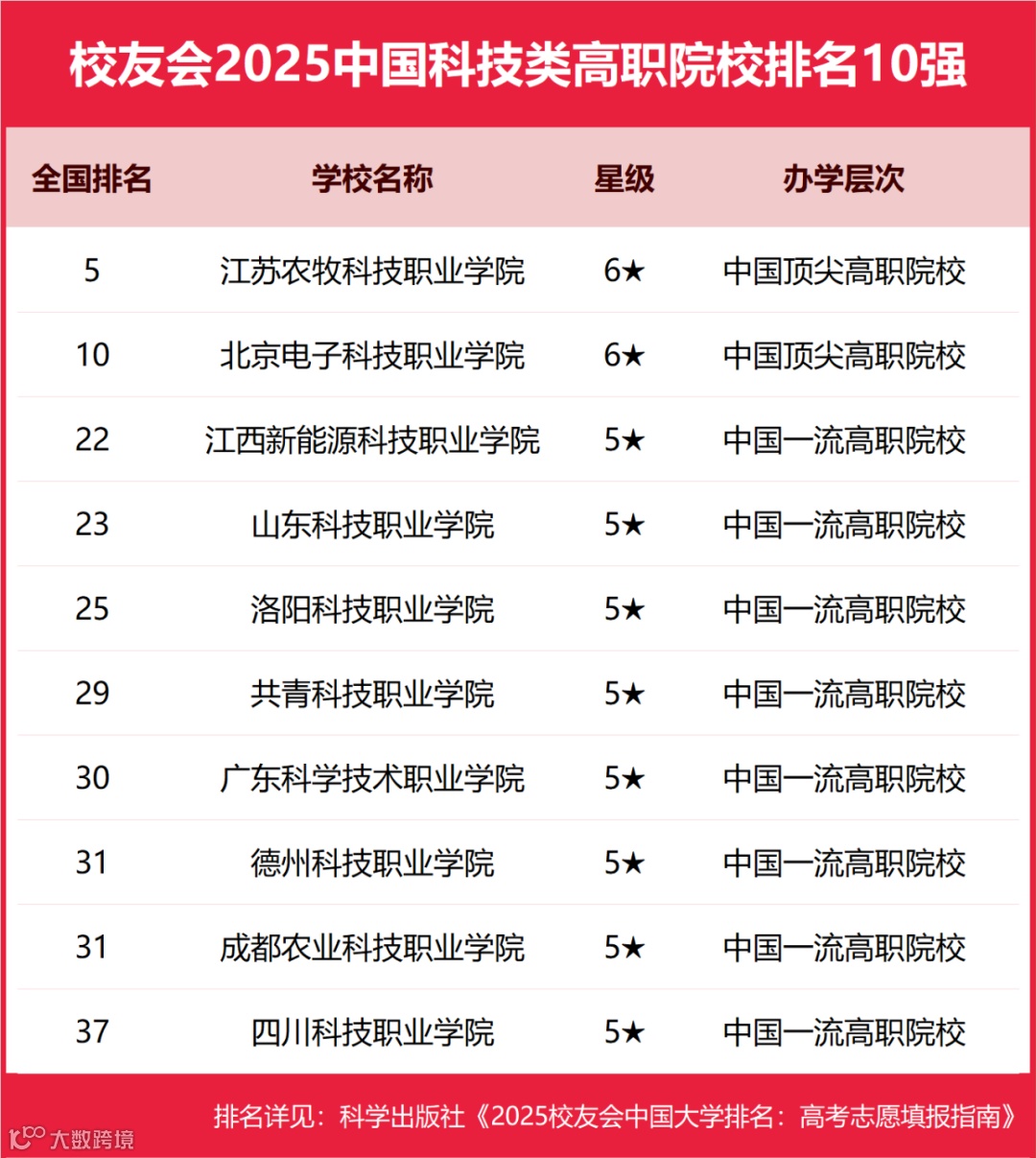 校友会2025中国科技类高职院校排名10强

| 全国排名 | 学校名称 | 星级 | 办学层次 |
|---|---|---|---|
| 5 | 江苏农牧科技职业学院 | 6★ | 中国顶尖高职院校 |
| 10 | 北京电子科技职业学院 | 6★ | 中国顶尖高职院校 |
| 22 | 江西新能源科技职业学院 | 5★ | 中国一流高职院校 |
| 23 | 山东科技职业学院 | 5★ | 中国一流高职院校 |
| 25 | 洛阳科技职业学院 | 5★ | 中国一流高职院校 |
| 29 | 共青科技职业学院 | 5★ | 中国一流高职院校 |
| 30 | 广东科学技术职业学院 | 5★ | 中国一流高职院校 |
| 31 | 德州科技职业学院 | 5★ | 中国一流高职院校 |
| 31 | 成都农业科技职业学院 | 5★ | 中国一流高职院校 |
| 37 | 四川科技职业学院 | 5★ | 中国一流高职院校 |

排名详见：科学出版社《2025校友会中国大学排名：高考志愿填报指南》

大数跨境